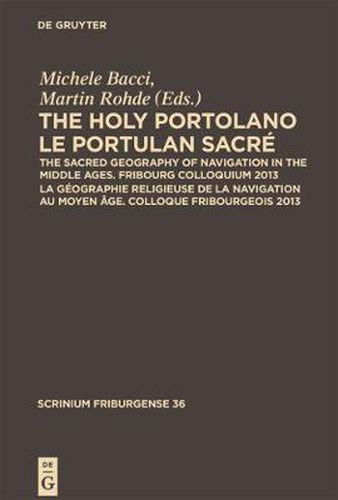 DE GRUYTER

Michele Bacci,
Martin Rohde (Eds.)
THE HOLY PORTOLANO
LE PORTULAN SACRÉ
THE SACRED GEOGRAPHY OF NAVIGATION IN THE MIDDLE AGES. FRIBOURG COLLOQUIUM 2013
LA GÉOGRAPHIE RELIGIEUSE DE LA NAVIGATION AU MOYEN ÂGE. COLLOQUE FRIBOURGEOIS 2013

SCRINIUM FRIBURGENSE 36

DE
G